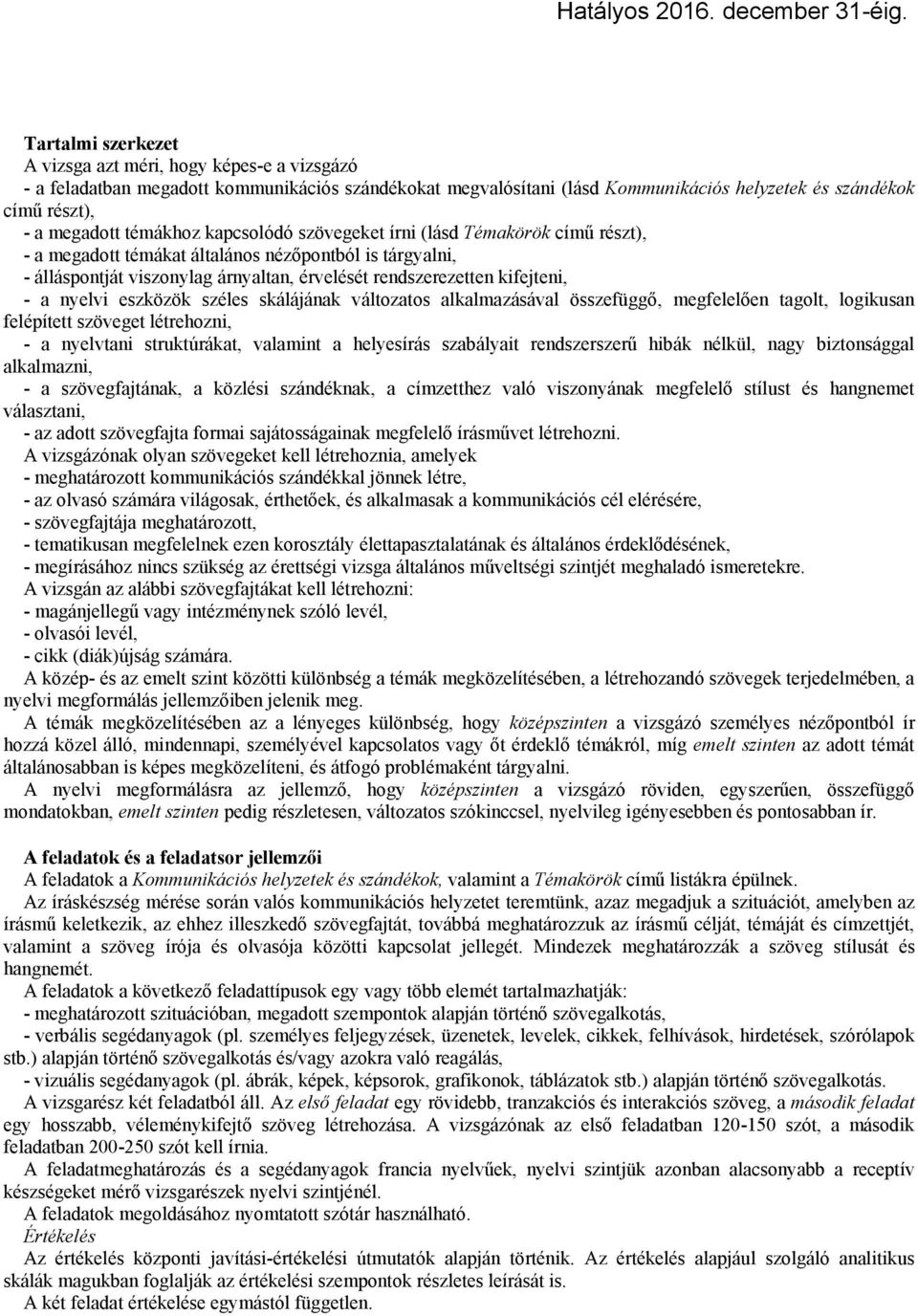 Hatályos 2016. december 31-éig.

Tartalmi szerkezet
A vizsga azt méri, hogy képes-e a vizsgázó
- a feladatban megadott kommunikációs szándékokat megvalósítani (lásd Kommunikációs helyzetek és szándékok című részt),
- a megadott témákhoz kapcsolódó szövegeket írni (lásd Témakörök című részt),
- a megadott témákat általános nézőpontból is tárgyalni,
- álláspontját viszonylag árnyaltan, érvelését rendszerezetten kifejteni,
- a nyelvi eszközök széles skálájának változatos alkalmazásával összefüggő, megfelelően tagolt, logikusan felépített szöveget létrehozni,
- a nyelvtani struktúrákat, valamint a helyesírás szabályait rendszerszerű hibák nélkül, nagy biztonsággal alkalmazni,
- a szövegfajtának, a közlési szándéknak, a címzetthez való viszonyának megfelelő stílust és hangnemet választani,
- az adott szövegfajta formai sajátosságainak megfelelő írásművet létrehozni.
A vizsgázónak olyan szövegeket kell létrehoznia, amelyek
- meghatározott kommunikációs szándékkal jönnek létre,
- az olvasó számára világosak, érthetőek, és alkalmasak a kommunikációs cél elérésére,
- szövegfajtája meghatározott,
- tematikusan megfelelnek ezen korosztály élettapasztalatának és általános érdeklődésének,
- megírásához nincs szükség az érettségi vizsga általános műveltségi szintjét meghaladó ismeretekre.
A vizsgán az alábbi szövegfajtákat kell létrehozni:
- magánjellegű vagy intézménynek szóló levél,
- olvasói levél,
- cikk (diák)újság számára.
A közép- és az emelt szint közötti különbség a témák megközelítésében, a létrehozandó szövegek terjedelmében, a nyelvi megformálás jellemzőiben jelenik meg.
A témák megközelítésében az a lényeges különbség, hogy középszinten a vizsgázó személyes nézőpontból ír hozzá közel álló, mindennapi, személyével kapcsolatos vagy őt érdeklő témákról, míg emelt szinten az adott témát általánosabban is képes megközelíteni, és átfogó problémaként tárgyalni.
A nyelvi megformálásra az jellemző, hogy középszinten a vizsgázó röviden, egyszerűen, összefüggő mondatokban, emelt szinten pedig részletesen, változatos szókinccsel, nyelvileg igényesebben és pontosabban ír.

A feladatok és a feladatsor jellemzői
A feladatok a Kommunikációs helyzetek és szándékok, valamint a Témakörök című listákra épülnek.
Az íráskészség mérése során valós kommunikációs helyzetet teremtünk, azaz megadjuk a szituációt, amelyben az írásmű keletkezik, az ehhez illeszkedő szövegfajtát, továbbá meghatározzuk az írásmű célját, témáját és címzettjét, valamint a szöveg írója és olvasója közötti kapcsolat jellegét. Mindezek meghatározzák a szöveg stílusát és hangnemét.
A feladatok a következő feladattípusok egy vagy több elemét tartalmazhatják:
- meghatározott szituációban, megadott szempontok alapján történő szövegalkotás,
- verbális segédanyagok (pl. személyes feljegyzések, üzenetek, levelek, cikkek, felhívások, hirdetések, szórólapok stb.) alapján történő szövegalkotás és/vagy azokra való reagálás,
- vizuális segédanyagok (pl. ábrák, képek, képsorok, grafikonok, táblázatok stb.) alapján történő szövegalkotás.
A vizsgarész két feladatból áll. Az első feladat egy rövidebb, tranzakciós és interakciós szöveg, a második feladat egy hosszabb, véleménykifejtő szöveg létrehozása. A vizsgázónak az első feladatban 120-150 szót, a második feladatban 200-250 szót kell írnia.
A feladatmeghatározás és a segédanyagok francia nyelvűek, nyelvi szintjük azonban alacsonyabb a receptív készségeket mérő vizsgarészek nyelvi szintjénél.
A feladatok megoldásához nyomtatott szótár használható.
Értékelés
Az értékelés központi javítási-értékelési útmutatók alapján történik. Az értékelés alapjául szolgáló analitikus skálák magukban foglalják az értékelési szempontok részletes leírását is.
A két feladat értékelése egymástól független.